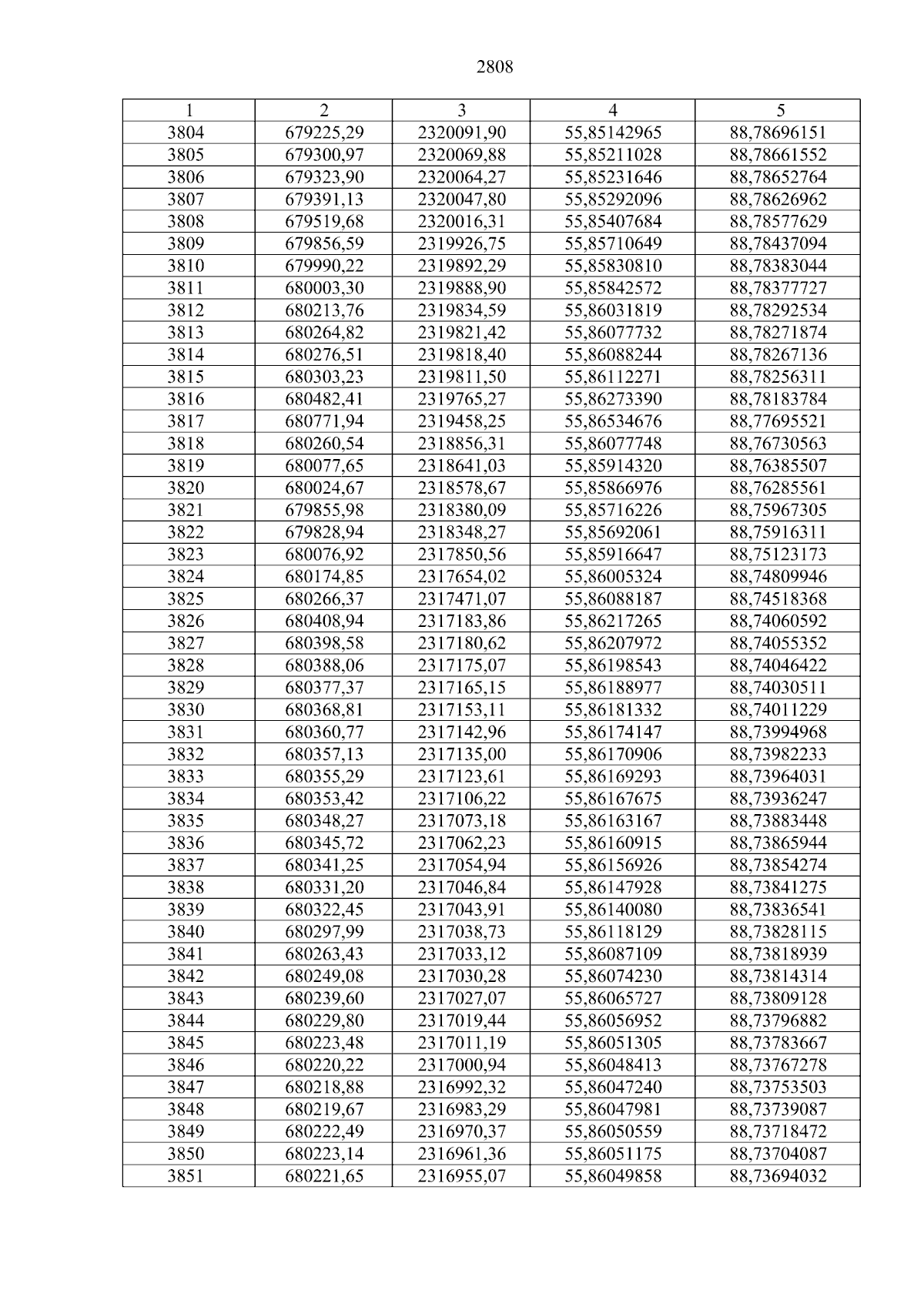 2808

| 1 | 2 | 3 | 4 | 5 |
|---|---|---|---|---|
| 3804 | 679225,29 | 2320091,90 | 55,85142965 | 88,78696151 |
| 3805 | 679300,97 | 2320069,88 | 55,85211028 | 88,78661552 |
| 3806 | 679323,90 | 2320064,27 | 55,85231646 | 88,78652764 |
| 3807 | 679391,13 | 2320047,80 | 55,85292096 | 88,78626962 |
| 3808 | 679519,68 | 2320016,31 | 55,85407684 | 88,78577629 |
| 3809 | 679856,59 | 2319926,75 | 55,85710649 | 88,78437094 |
| 3810 | 679990,22 | 2319892,29 | 55,85830810 | 88,78383044 |
| 3811 | 680003,30 | 2319888,90 | 55,85842572 | 88,78377727 |
| 3812 | 680213,76 | 2319834,59 | 55,86031819 | 88,78292534 |
| 3813 | 680264,82 | 2319821,42 | 55,86077732 | 88,78271874 |
| 3814 | 680276,51 | 2319818,40 | 55,86088244 | 88,78267136 |
| 3815 | 680303,23 | 2319811,50 | 55,86112271 | 88,78256311 |
| 3816 | 680482,41 | 2319765,27 | 55,86273390 | 88,78183784 |
| 3817 | 680771,94 | 2319458,25 | 55,86534676 | 88,77695521 |
| 3818 | 680260,54 | 2318856,31 | 55,86077748 | 88,76730563 |
| 3819 | 680077,65 | 2318641,03 | 55,85914320 | 88,76385507 |
| 3820 | 680024,67 | 2318578,67 | 55,85866976 | 88,76285561 |
| 3821 | 679855,98 | 2318380,09 | 55,85716226 | 88,75967305 |
| 3822 | 679828,94 | 2318348,27 | 55,85692061 | 88,75916311 |
| 3823 | 680076,92 | 2317850,56 | 55,85916647 | 88,75123173 |
| 3824 | 680174,85 | 2317654,02 | 55,86005324 | 88,74809946 |
| 3825 | 680266,37 | 2317471,07 | 55,86088187 | 88,74518368 |
| 3826 | 680408,94 | 2317183,86 | 55,86217265 | 88,74060592 |
| 3827 | 680398,58 | 2317180,62 | 55,86207972 | 88,74055352 |
| 3828 | 680388,06 | 2317175,07 | 55,86198543 | 88,74046422 |
| 3829 | 680377,37 | 2317165,15 | 55,86188977 | 88,74030511 |
| 3830 | 680368,81 | 2317153,11 | 55,86181332 | 88,74011229 |
| 3831 | 680360,77 | 2317142,96 | 55,86174147 | 88,73994968 |
| 3832 | 680357,13 | 2317135,00 | 55,86170906 | 88,73982233 |
| 3833 | 680355,29 | 2317123,61 | 55,86169293 | 88,73964031 |
| 3834 | 680353,42 | 2317106,22 | 55,86167675 | 88,73936247 |
| 3835 | 680348,27 | 2317073,18 | 55,86163167 | 88,73883448 |
| 3836 | 680345,72 | 2317062,23 | 55,86160915 | 88,73865944 |
| 3837 | 680341,25 | 2317054,94 | 55,86156926 | 88,73854274 |
| 3838 | 680331,20 | 2317046,84 | 55,86147928 | 88,73841275 |
| 3839 | 680322,45 | 2317043,91 | 55,86140080 | 88,73836541 |
| 3840 | 680297,99 | 2317038,73 | 55,86118129 | 88,73828115 |
| 3841 | 680263,43 | 2317033,12 | 55,86087109 | 88,73818939 |
| 3842 | 680249,08 | 2317030,28 | 55,86074230 | 88,73814314 |
| 3843 | 680239,60 | 2317027,07 | 55,86065727 | 88,73809128 |
| 3844 | 680229,80 | 2317019,44 | 55,86056952 | 88,73796882 |
| 3845 | 680223,48 | 2317011,19 | 55,86051305 | 88,73783667 |
| 3846 | 680220,22 | 2317000,94 | 55,86048413 | 88,73767278 |
| 3847 | 680218,88 | 2316992,32 | 55,86047240 | 88,73753503 |
| 3848 | 680219,67 | 2316983,29 | 55,86047981 | 88,73739087 |
| 3849 | 680222,49 | 2316970,37 | 55,86050559 | 88,73718472 |
| 3850 | 680223,14 | 2316961,36 | 55,86051175 | 88,73704087 |
| 3851 | 680221,65 | 2316955,07 | 55,86049858 | 88,73694032 |